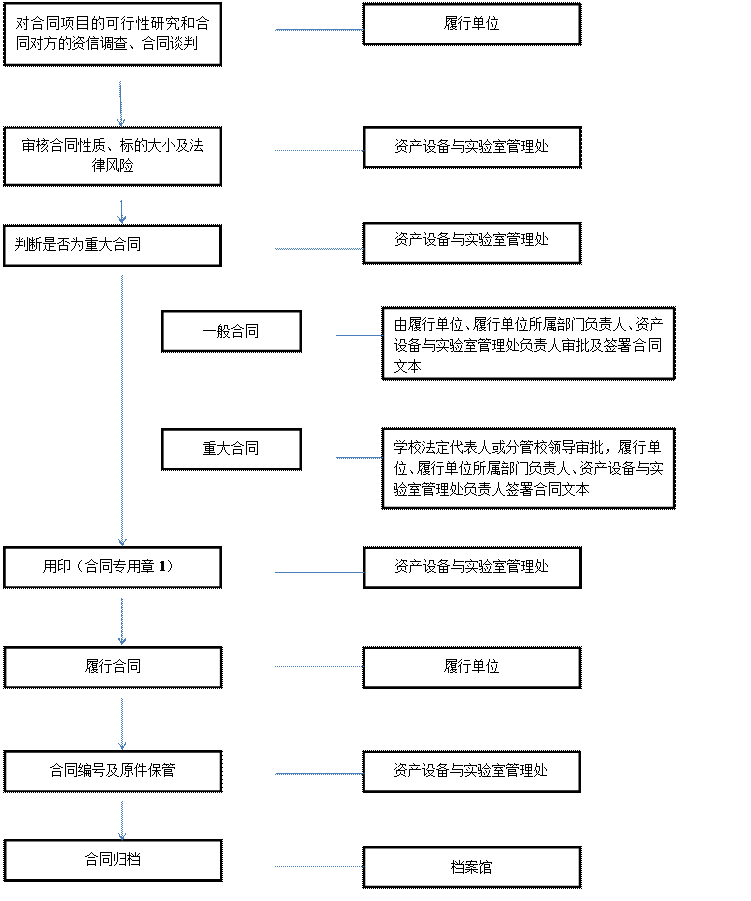 对合同项目的可行性研究和合同对方的资信调查、合同谈判

履行单位

审核合同性质、标的大小及法律风险

资产设备与实验室管理处

判断是否为重大合同

资产设备与实验室管理处

一般合同

由履行单位、履行单位所属部门负责人、资产设备与实验室管理处负责人审批及签署合同文本

重大合同

学校法定代表人或分管校领导审批，履行单位、履行单位所属部门负责人、资产设备与实验室管理处负责人签署合同文本

用印（合同专用章 1）

资产设备与实验室管理处

履行合同

履行单位

合同编号及原件保管

资产设备与实验室管理处

合同归档

档案馆